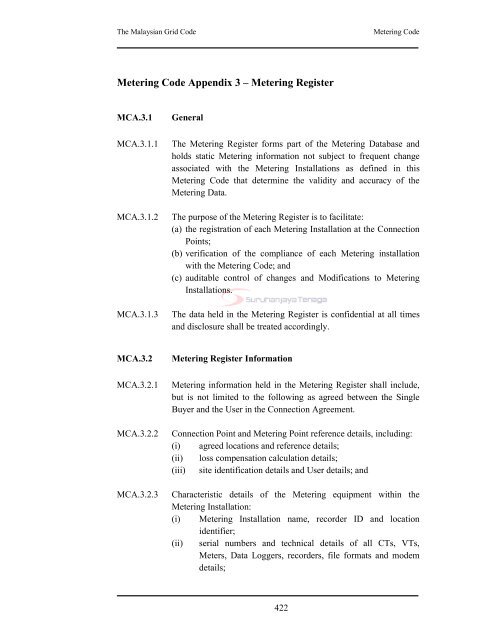 The Malaysian Grid Code

Metering Code

Metering Code Appendix 3 – Metering Register

MCA.3.1 General

MCA.3.1.1 The Metering Register forms part of the Metering Database and holds static Metering information not subject to frequent change associated with the Metering Installations as defined in this Metering Code that determine the validity and accuracy of the Metering Data.

MCA.3.1.2 The purpose of the Metering Register is to facilitate:
(a) the registration of each Metering Installation at the Connection Points;
(b) verification of the compliance of each Metering installation with the Metering Code; and
(c) auditable control of changes and Modifications to Metering Installations.

Suruhanjaya Tenaga

MCA.3.1.3 The data held in the Metering Register is confidential at all times and disclosure shall be treated accordingly.

MCA.3.2 Metering Register Information

MCA.3.2.1 Metering information held in the Metering Register shall include, but is not limited to the following as agreed between the Single Buyer and the User in the Connection Agreement.

MCA.3.2.2 Connection Point and Metering Point reference details, including:
(i) agreed locations and reference details;
(ii) loss compensation calculation details;
(iii) site identification details and User details; and

MCA.3.2.3 Characteristic details of the Metering equipment within the Metering Installation:
(i) Metering Installation name, recorder ID and location identifier;
(ii) serial numbers and technical details of all CTs, VTs, Meters, Data Loggers, recorders, file formats and modem details;

422